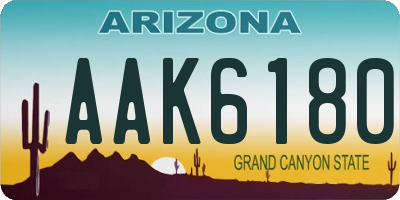 ARIZONA

AAK6180

GRAND CANYON STATE